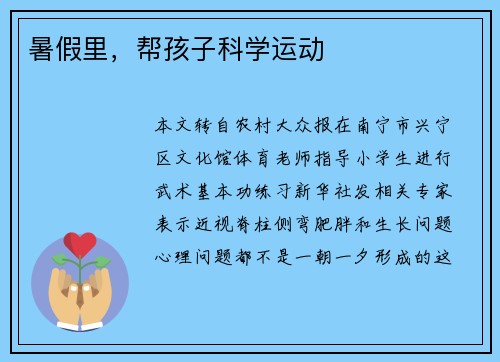 暑假里，帮孩子科学运动

本文转自农村大众报在南宁市兴宁区文化馆体育老师指导小学生进行武术基本功练习新华社发相关专家表示近视脊柱侧弯肥胖和生长问题心理问题都不是一朝一夕形成的这